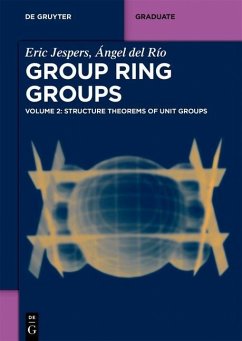 DE GRUYTER

GRADUATE

Eric Jespers, Ángel del Río

GROUP RING GROUPS

VOLUME 2: STRUCTURE THEOREMS OF UNIT GROUPS

DE G